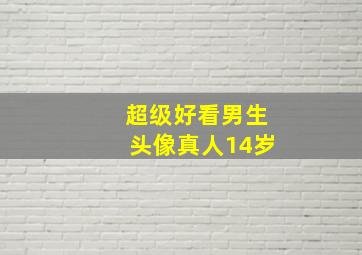 超级好看男生
头像真人14岁